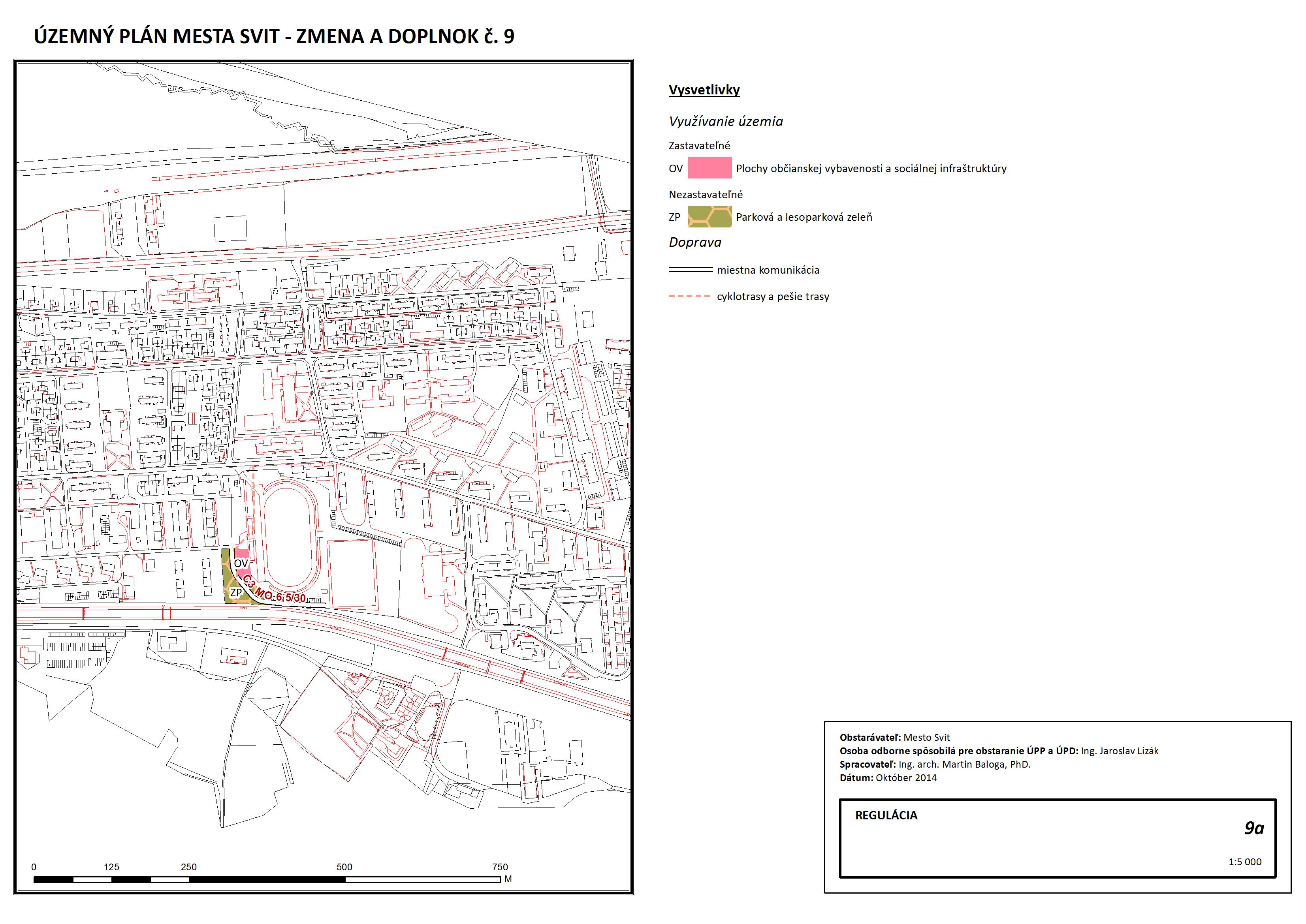 ÚZEMNÝ PLÁN MESTA SVIT - ZMENA A DOPLNOK č. 9

OV
ZP
C3 MO 6,5/30

0 125 250 500 750 M

Vysvetlivky

Využívanie územia

Zastavateľné

OV Plochy občianskej vybavenosti a sociálnej infraštruktúry

Nezastavateľné

ZP Parková a lesoparková zeleň

Doprava

miestna komunikácia

cyklotrasy a pešie trasy

Obstarávateľ: Mesto Svit
Osoba odborne spôsobilá pre obstaranie ÚPP a ÚPD: Ing. Jaroslav Lizák
Spracovateľ: Ing. arch. Martin Baloga, PhD.
Dátum: Október 2014

REGULÁCIA

9a

1:5 000